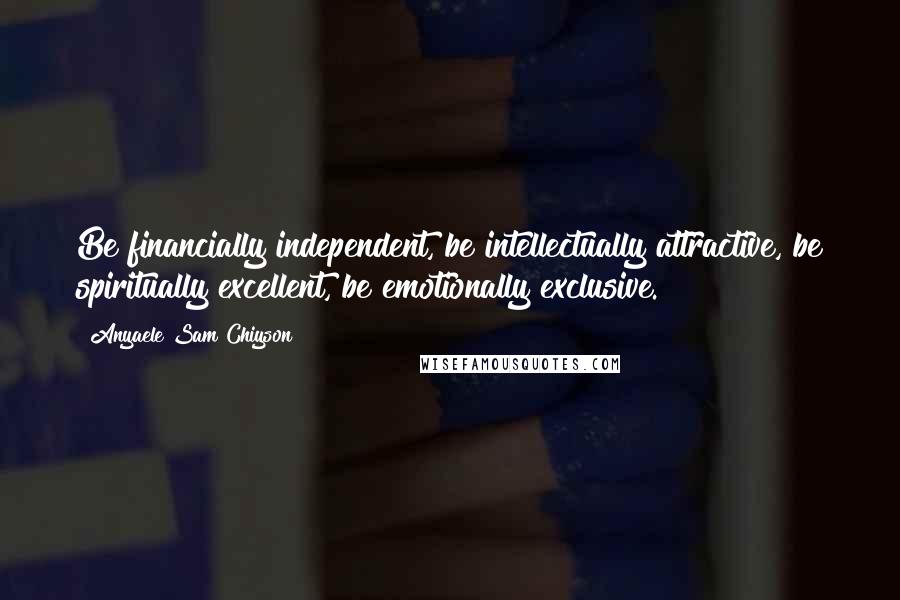 Be financially independent, be intellectually attractive, be spiritually excellent, be emotionally exclusive.

Anyaele Sam Chiyson

WISEFAMOUSQUOTES.COM